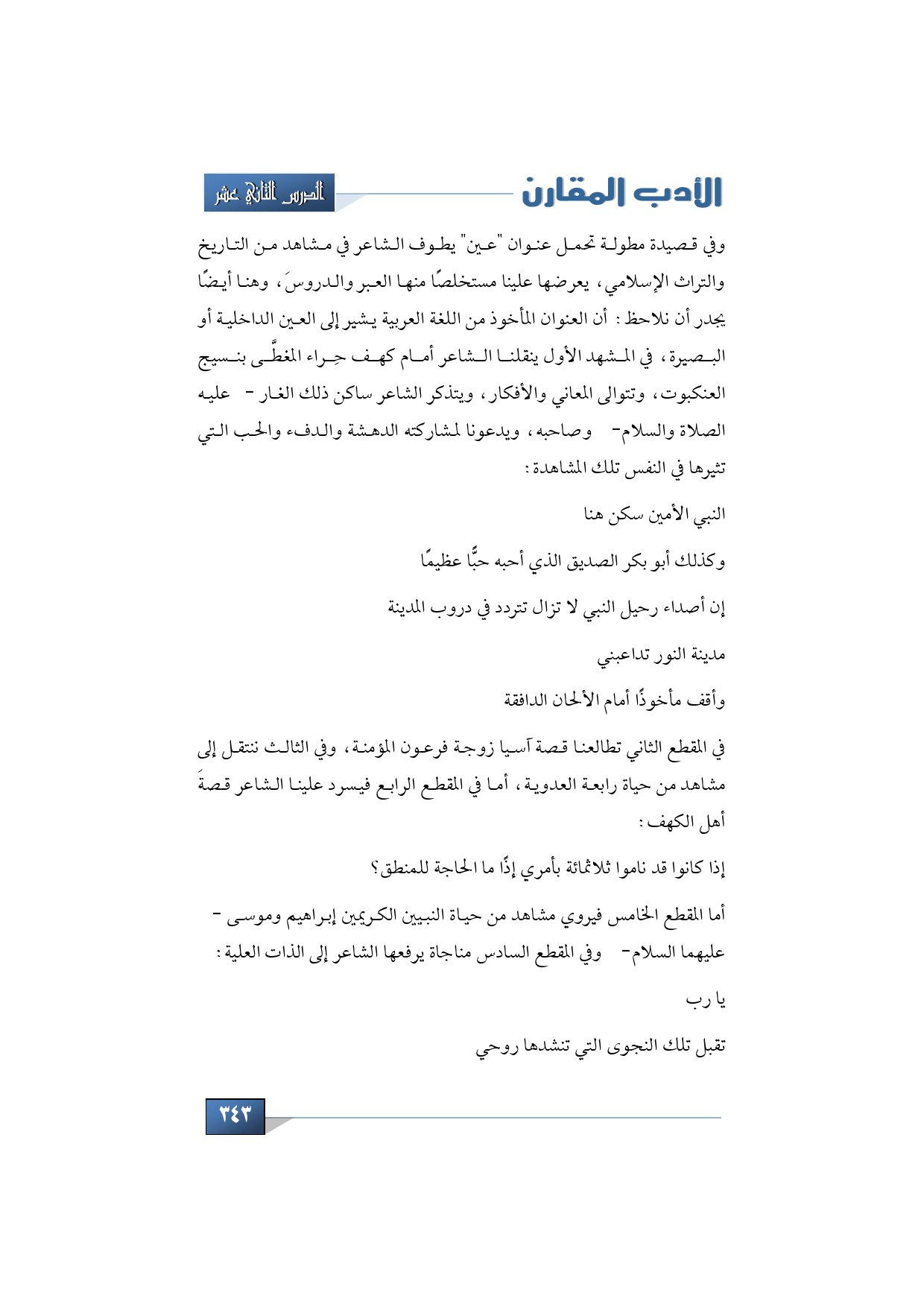 الأدب المقارن

الدرس الثاني عشر

وفي قصيدة مطولة تحمل عنوان "عين" يطوف الشاعر في مشاهد من التاريخ والتراث الإسلامي، يعرضها علينا مستخلصًا منها العبر والدروسَ، وهنا أيضًا يجدر أن نلاحظ: أن العنوان المأخوذ من اللغة العربية يشير إلى العين الداخلية أو البصيرة، في المشهد الأول ينقلنا الشاعر أمام كهف حِراء المغطَّى بنسيج العنكبوت، وتتوالى المعاني والأفكار، ويتذكر الشاعر ساكن ذلك الغار - عليه الصلاة والسلام- وصاحبه، ويدعونا لمشاركته الدهشة والدفء والحب التي تثيرها في النفس تلك المشاهدة:

النبي الأمين سكن هنا

وكذلك أبو بكر الصديق الذي أحبه حبًّا عظيمًا

إن أصداء رحيل النبي لا تزال تتردد في دروب المدينة

مدينة النور تداعبني

وأقف مأخوذًا أمام الألحان الدافقة

في المقطع الثاني تطالعنا قصة آسيا زوجة فرعون المؤمنة، وفي الثالث ننتقل إلى مشاهد من حياة رابعة العدوية، أما في المقطع الرابع فيسرد علينا الشاعر قصةَ أهل الكهف:

إذا كانوا قد ناموا ثلاثمائة بأمري إذًا ما الحاجة للمنطق؟

أما المقطع الخامس فيروي مشاهد من حياة النبيين الكريمين إبراهيم وموسى - عليهما السلام- وفي المقطع السادس مناجاة يرفعها الشاعر إلى الذات العلية:

يا رب

تقبل تلك النجوى التي تنشدها روحي

٣٤٣